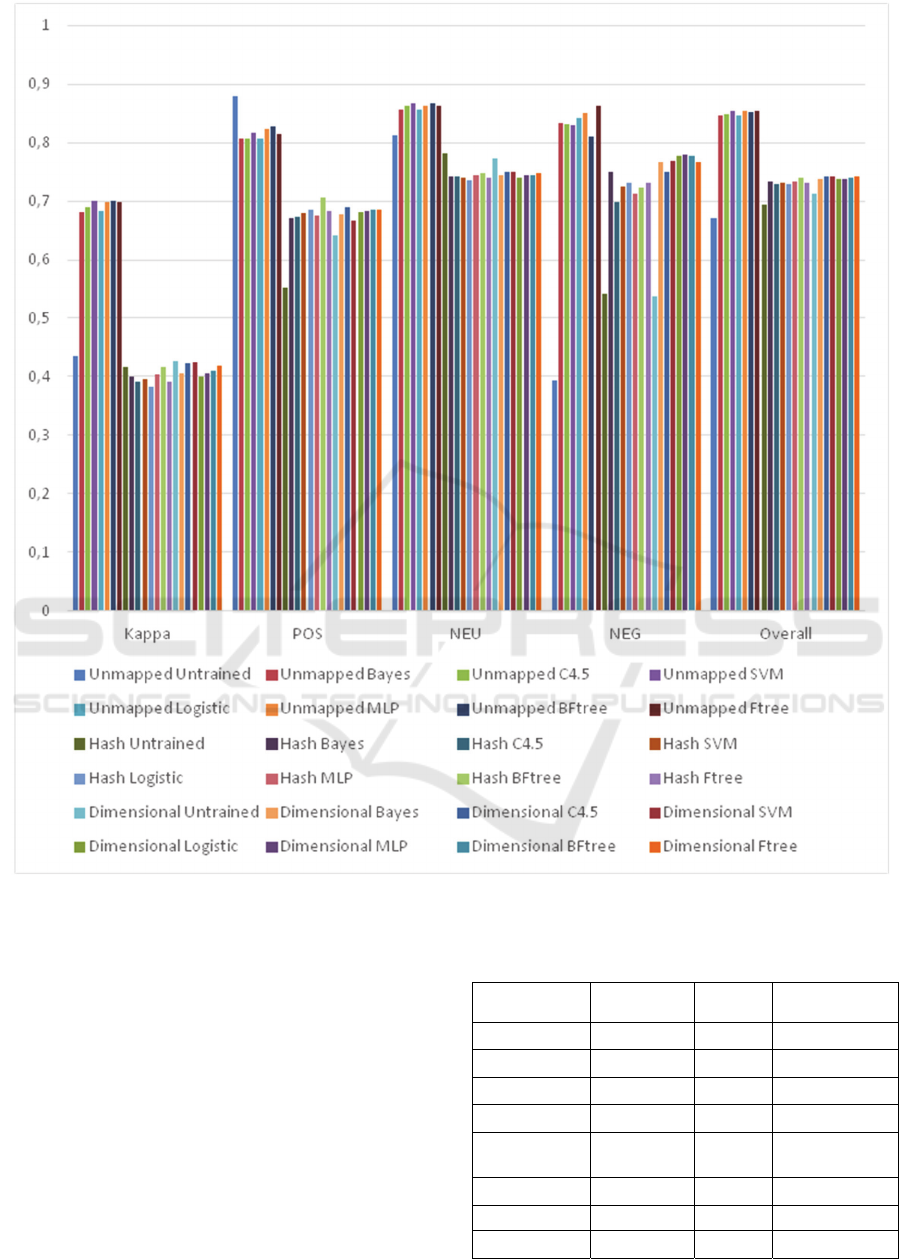 1

0,9

0,8

0,7

0,6

0,5

0,4

0,3

0,2

0,1

0

Kappa

POS

NEU

NEG

Overall

Unmapped Untrained
Unmapped Bayes
Unmapped C4.5
Unmapped SVM
Unmapped Logistic
Unmapped MLP
Unmapped BFtree
Unmapped Ftree
Hash Untrained
Hash Bayes
Hash C4.5
Hash SVM
Hash Logistic
Hash MLP
Hash BFtree
Hash Ftree
Dimensional Untrained
Dimensional Bayes
Dimensional C4.5
Dimensional SVM
Dimensional Logistic
Dimensional MLP
Dimensional BFtree
Dimensional Ftree

SCITEPRESS
SCIENCE AND TECHNOLOGY PUBLICATIONS